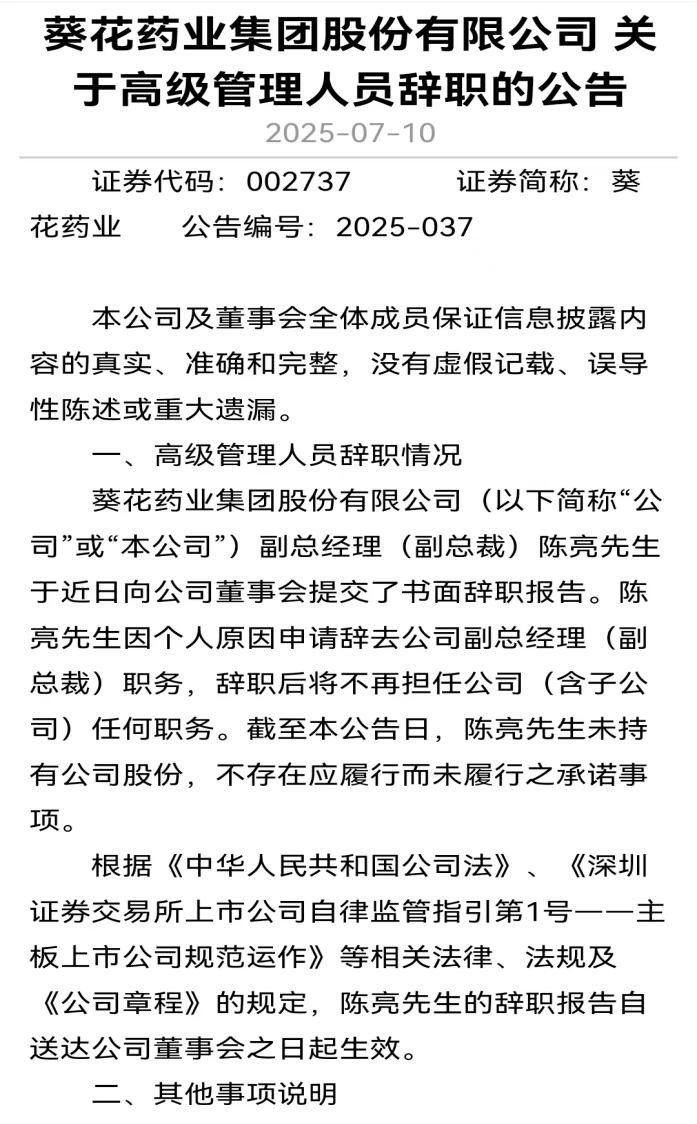 葵花药业集团股份有限公司 关于高级管理人员辞职的公告

2025-07-10

证券代码：002737 证券简称：葵花药业 公告编号：2025-037

本公司及董事会全体成员保证信息披露内容的真实、准确和完整，没有虚假记载、误导性陈述或重大遗漏。

一、高级管理人员辞职情况

葵花药业集团股份有限公司（以下简称“公司”或“本公司”）副总经理（副总裁）陈亮先生于近日向公司董事会提交了书面辞职报告。陈亮先生因个人原因申请辞去公司副总经理（副总裁）职务，辞职后将不再担任公司（含子公司）任何职务。截至本公告日，陈亮先生未持有公司股份，不存在应履行而未履行之承诺事项。

根据《中华人民共和国公司法》、《深圳证券交易所上市公司自律监管指引第1号——主板上市公司规范运作》等相关法律、法规及《公司章程》的规定，陈亮先生的辞职报告自送达公司董事会之日起生效。

二、其他事项说明